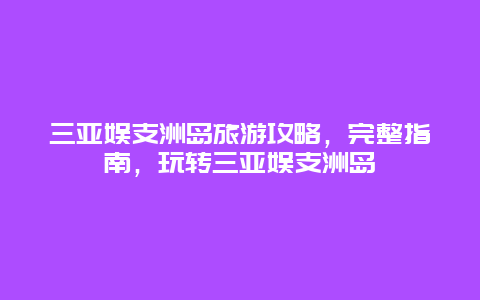 三亚娱支洲岛旅游攻略，完整指南，玩转三亚娱支洲岛